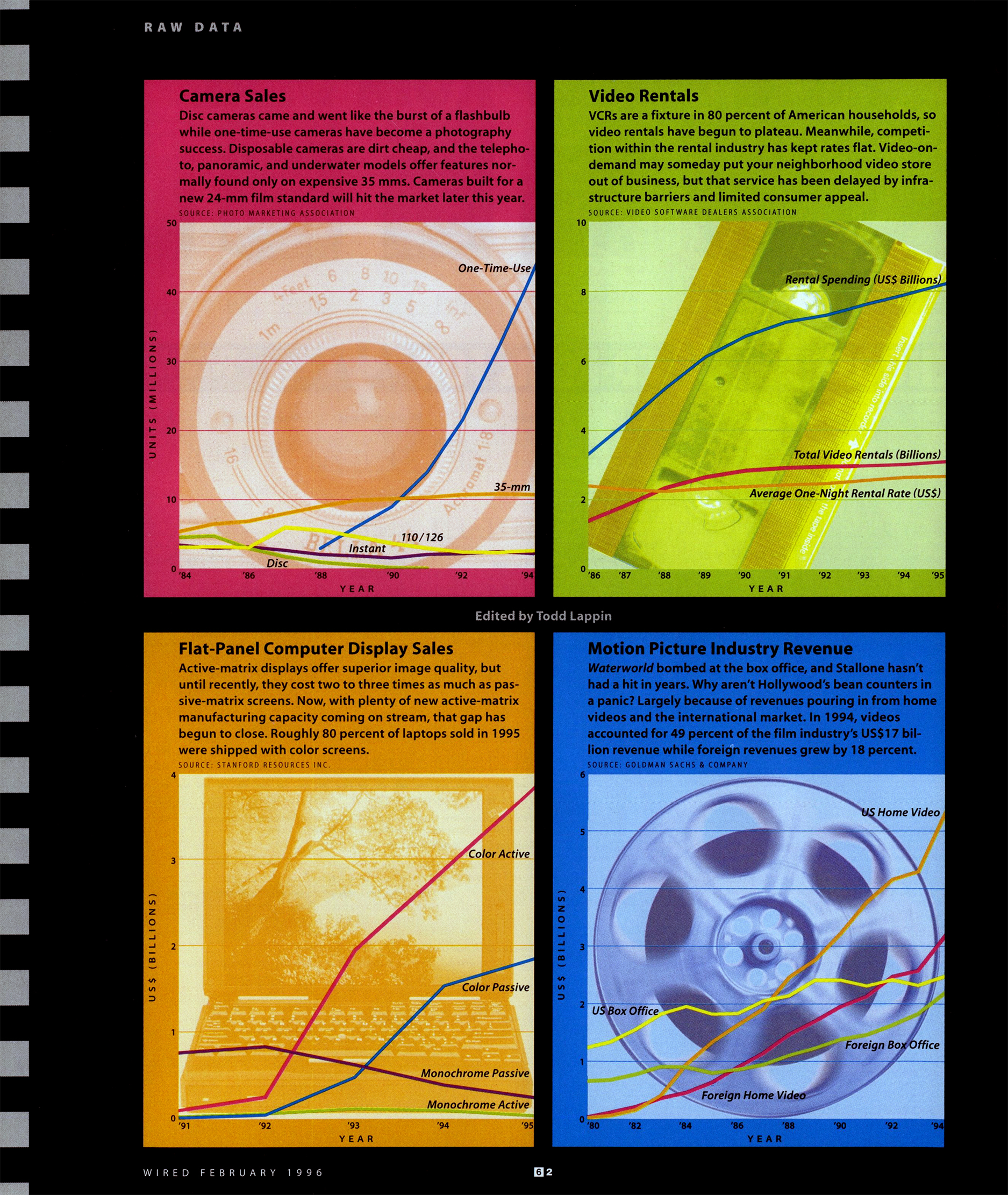 RAW DATA

Camera Sales
Disc cameras came and went like the burst of a flashbulb while one-time-use cameras have become a photography success. Disposable cameras are dirt cheap, and the telephoto, panoramic, and underwater models offer features normally found only on expensive 35 mms. Cameras built for a new 24-mm film standard will hit the market later this year.
SOURCE: PHOTO MARKETING ASSOCIATION

UNITS (MILLIONS)
50
40
30
20
10
0
One-Time-Use
35-mm
110/126
Instant
Disc
'84 '86 '88 '90 '92 '94
YEAR

Video Rentals
VCRs are a fixture in 80 percent of American households, so video rentals have begun to plateau. Meanwhile, competition within the rental industry has kept rates flat. Video-on-demand may someday put your neighborhood video store out of business, but that service has been delayed by infrastructure barriers and limited consumer appeal.
SOURCE: VIDEO SOFTWARE DEALERS ASSOCIATION

10
8
6
4
2
0
Rental Spending (US$ Billions)
Total Video Rentals (Billions)
Average One-Night Rental Rate (US$)
'86 '87 '88 '89 '90 '91 '92 '93 '94 '95
YEAR

Edited by Todd Lappin

Flat-Panel Computer Display Sales
Active-matrix displays offer superior image quality, but until recently, they cost two to three times as much as passive-matrix screens. Now, with plenty of new active-matrix manufacturing capacity coming on stream, that gap has begun to close. Roughly 80 percent of laptops sold in 1995 were shipped with color screens.
SOURCE: STANFORD RESOURCES INC.

US$ (BILLIONS)
4
3
2
1
0
Color Active
Color Passive
Monochrome Passive
Monochrome Active
'91 '92 '93 '94 '95
YEAR

Motion Picture Industry Revenue
Waterworld bombed at the box office, and Stallone hasn't had a hit in years. Why aren't Hollywood's bean counters in a panic? Largely because of revenues pouring in from home videos and the international market. In 1994, videos accounted for 49 percent of the film industry's US$17 billion revenue while foreign revenues grew by 18 percent.
SOURCE: GOLDMAN SACHS & COMPANY

US$ (BILLIONS)
6
5
4
3
2
1
0
US Home Video
US Box Office
Foreign Box Office
Foreign Home Video
'80 '82 '84 '86 '88 '90 '92 '94
YEAR

WIRED FEBRUARY 1996
62